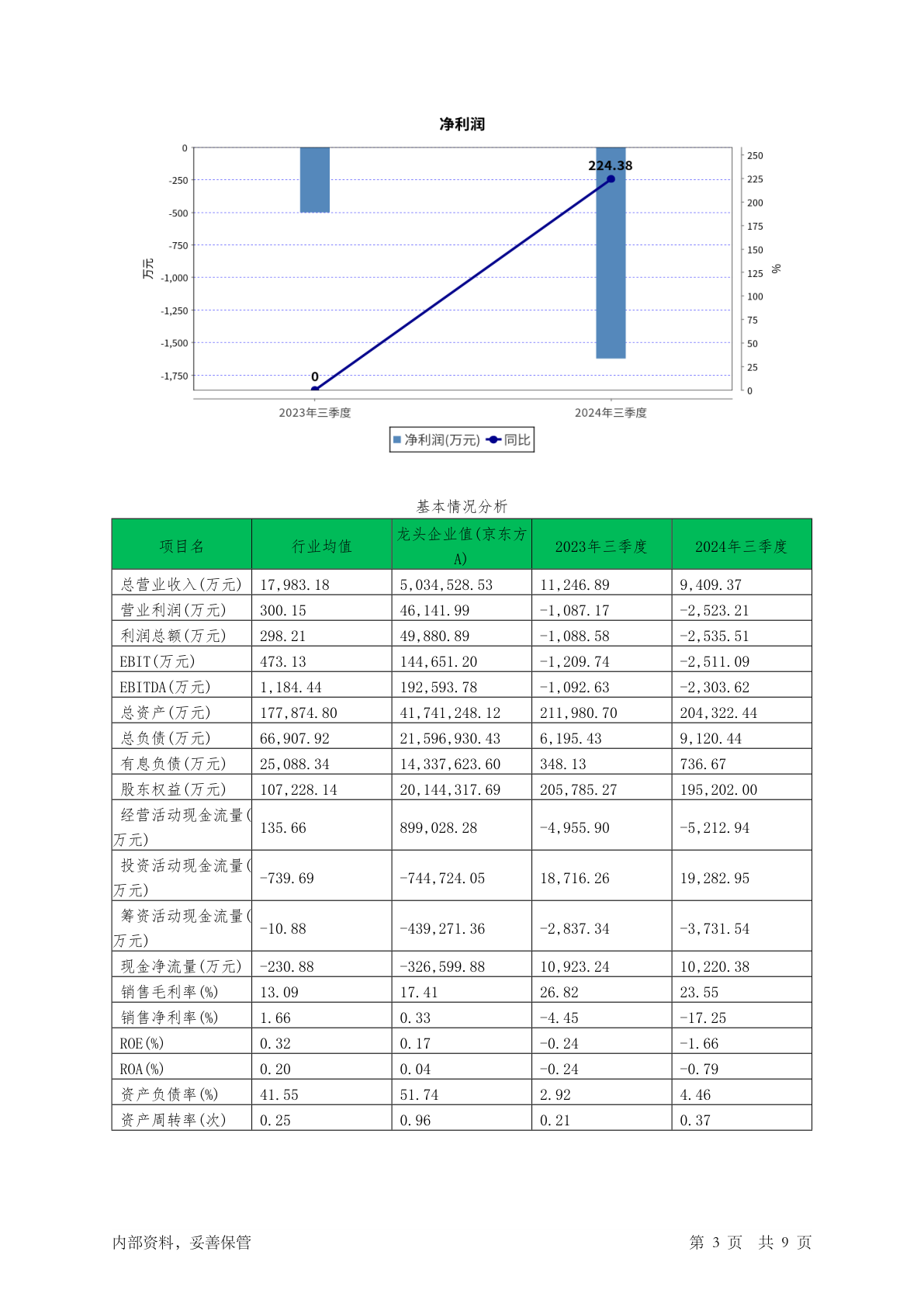 净利润

0
-250
-500
-750
-1,000
-1,250
-1,500
-1,750
万元

250
225
200
175
150
125
100
75
50
25
0
%

224.38
0

2023年三季度
2024年三季度

净利润(万元) 同比

基本情况分析

| 项目名 | 行业均值 | 龙头企业值(京东方A) | 2023年三季度 | 2024年三季度 |
|---|---|---|---|---|
| 总营业收入(万元) | 17,983.18 | 5,034,528.53 | 11,246.89 | 9,409.37 |
| 营业利润(万元) | 300.15 | 46,141.99 | -1,087.17 | -2,523.21 |
| 利润总额(万元) | 298.21 | 49,880.89 | -1,088.58 | -2,535.51 |
| EBIT(万元) | 473.13 | 144,651.20 | -1,209.74 | -2,511.09 |
| EBITDA(万元) | 1,184.44 | 192,593.78 | -1,092.63 | -2,303.62 |
| 总资产(万元) | 177,874.80 | 41,741,248.12 | 211,980.70 | 204,322.44 |
| 总负债(万元) | 66,907.92 | 21,596,930.43 | 6,195.43 | 9,120.44 |
| 有息负债(万元) | 25,088.34 | 14,337,623.60 | 348.13 | 736.67 |
| 股东权益(万元) | 107,228.14 | 20,144,317.69 | 205,785.27 | 195,202.00 |
| 经营活动现金流量(万元) | 135.66 | 899,028.28 | -4,955.90 | -5,212.94 |
| 投资活动现金流量(万元) | -739.69 | -744,724.05 | 18,716.26 | 19,282.95 |
| 筹资活动现金流量(万元) | -10.88 | -439,271.36 | -2,837.34 | -3,731.54 |
| 现金净流量(万元) | -230.88 | -326,599.88 | 10,923.24 | 10,220.38 |
| 销售毛利率(%) | 13.09 | 17.41 | 26.82 | 23.55 |
| 销售净利率(%) | 1.66 | 0.33 | -4.45 | -17.25 |
| ROE(%) | 0.32 | 0.17 | -0.24 | -1.66 |
| ROA(%) | 0.20 | 0.04 | -0.24 | -0.79 |
| 资产负债率(%) | 41.55 | 51.74 | 2.92 | 4.46 |
| 资产周转率(次) | 0.25 | 0.96 | 0.21 | 0.37 |

内部资料，妥善保管
第 3 页 共 9 页